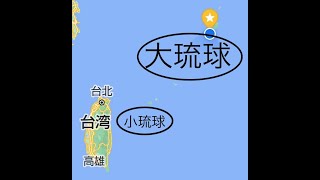 大琉球

台北

台湾

小琉球

高雄